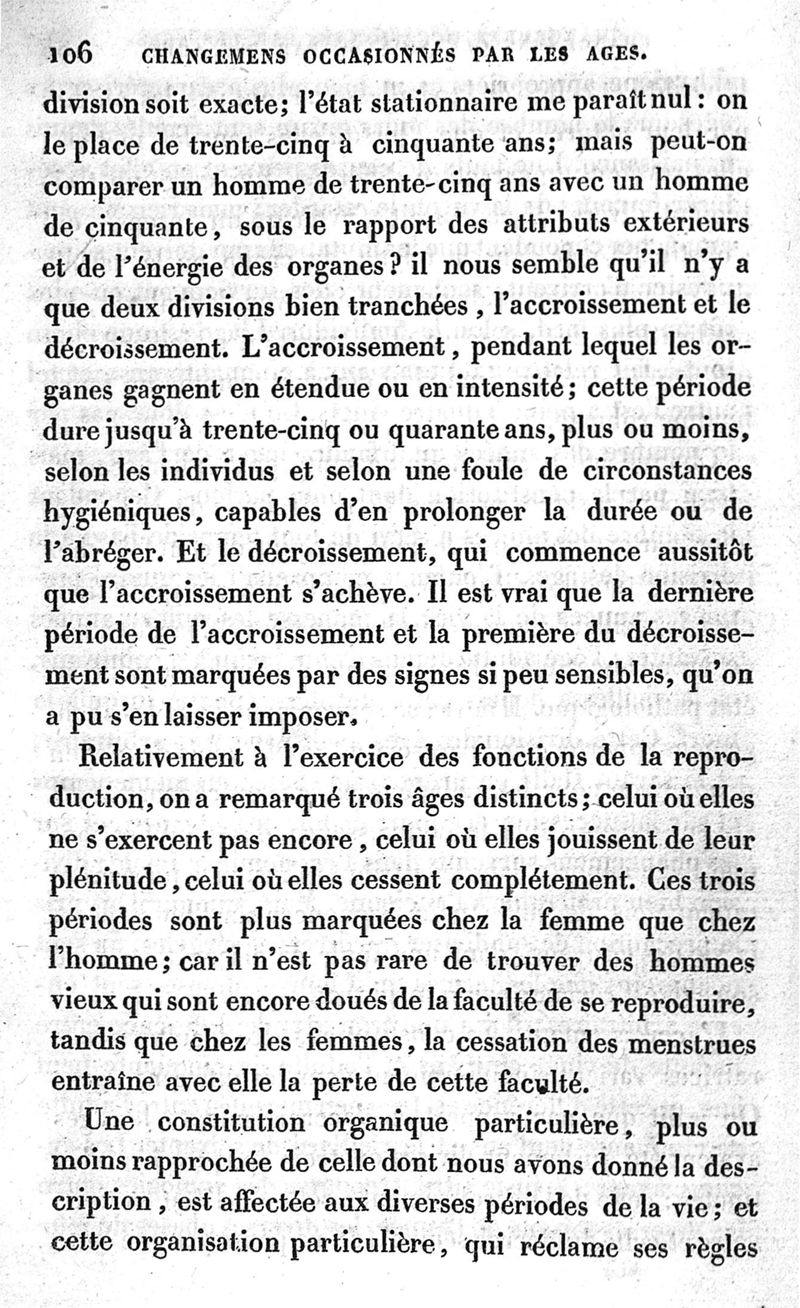 106 CHANGEMENS OCCASIONNÉS PAR LES AGES.

division soit exacte; l'état stationnaire me paraît nul : on le place de trente-cinq à cinquante ans; mais peut-on comparer un homme de trente-cinq ans avec un homme de cinquante, sous le rapport des attributs extérieurs et de l'énergie des organes ? il nous semble qu'il n'y a que deux divisions bien tranchées, l'accroissement et le décroissement. L'accroissement, pendant lequel les organes gagnent en étendue ou en intensité; cette période dure jusqu'à trente-cinq ou quarante ans, plus ou moins, selon les individus et selon une foule de circonstances hygiéniques, capables d'en prolonger la durée ou de l'abréger. Et le décroissement, qui commence aussitôt que l'accroissement s'achève. Il est vrai que la dernière période de l'accroissement et la première du décroissement sont marquées par des signes si peu sensibles, qu'on a pu s'en laisser imposer.

Relativement à l'exercice des fonctions de la reproduction, on a remarqué trois âges distincts; celui où elles ne s'exercent pas encore, celui où elles jouissent de leur plénitude, celui où elles cessent complétement. Ces trois périodes sont plus marquées chez la femme que chez l'homme; car il n'est pas rare de trouver des hommes vieux qui sont encore doués de la faculté de se reproduire, tandis que chez les femmes, la cessation des menstrues entraîne avec elle la perte de cette faculté.

Une constitution organique particulière, plus ou moins rapprochée de celle dont nous avons donné la description, est affectée aux diverses périodes de la vie; et cette organisation particulière, qui réclame ses règles